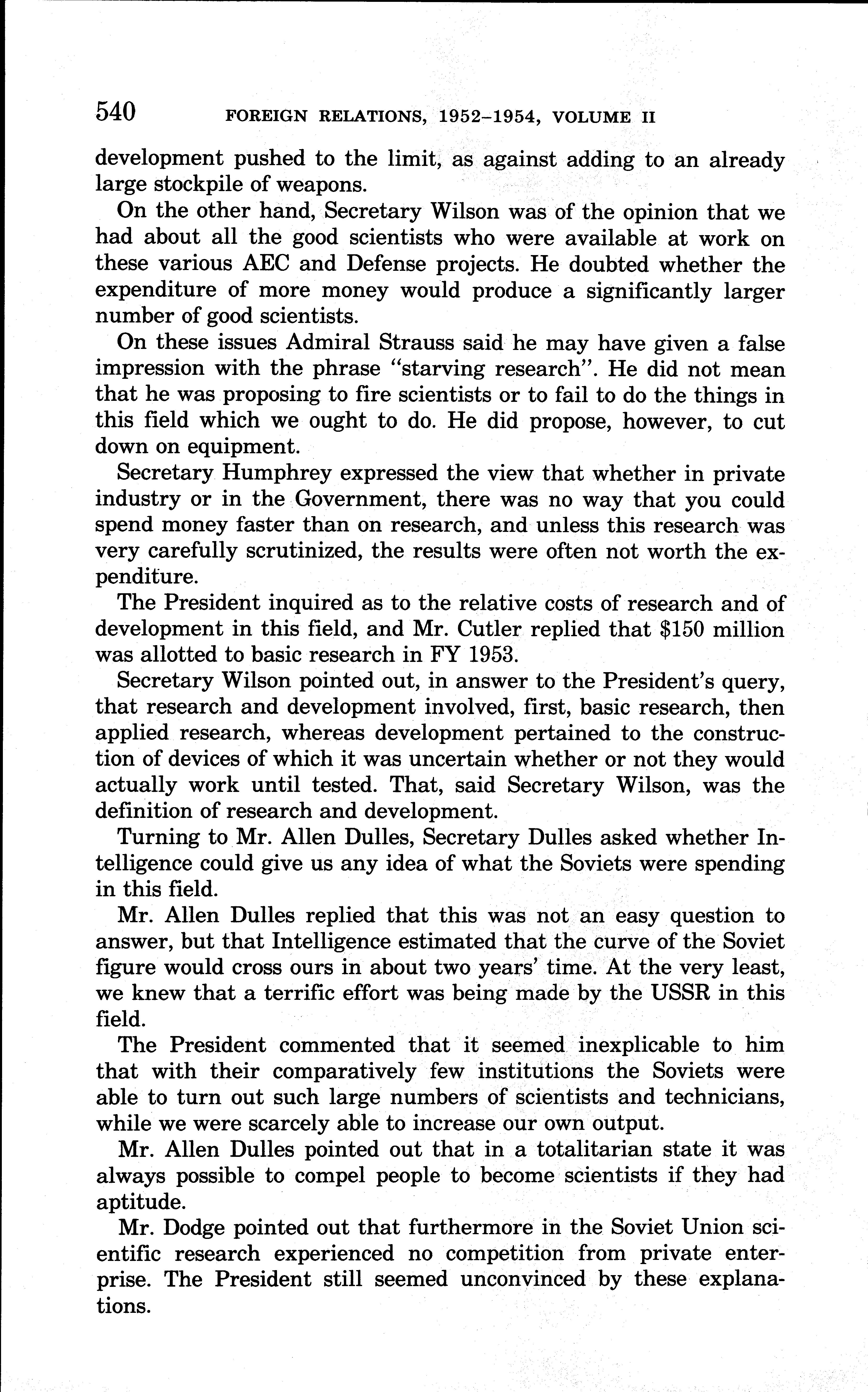 540 FOREIGN RELATIONS, 1952–1954, VOLUME II

development pushed to the limit, as against adding to an already large stockpile of weapons.

On the other hand, Secretary Wilson was of the opinion that we had about all the good scientists who were available at work on these various AEC and Defense projects. He doubted whether the expenditure of more money would produce a significantly larger number of good scientists.

On these issues Admiral Strauss said he may have given a false impression with the phrase "starving research". He did not mean that he was proposing to fire scientists or to fail to do the things in this field which we ought to do. He did propose, however, to cut down on equipment.

Secretary Humphrey expressed the view that whether in private industry or in the Government, there was no way that you could spend money faster than on research, and unless this research was very carefully scrutinized, the results were often not worth the expenditure.

The President inquired as to the relative costs of research and of development in this field, and Mr. Cutler replied that \$150 million was allotted to basic research in FY 1953.

Secretary Wilson pointed out, in answer to the President's query, that research and development involved, first, basic research, then applied research, whereas development pertained to the construction of devices of which it was uncertain whether or not they would actually work until tested. That, said Secretary Wilson, was the definition of research and development.

Turning to Mr. Allen Dulles, Secretary Dulles asked whether Intelligence could give us any idea of what the Soviets were spending in this field.

Mr. Allen Dulles replied that this was not an easy question to answer, but that Intelligence estimated that the curve of the Soviet figure would cross ours in about two years' time. At the very least, we knew that a terrific effort was being made by the USSR in this field.

The President commented that it seemed inexplicable to him that with their comparatively few institutions the Soviets were able to turn out such large numbers of scientists and technicians, while we were scarcely able to increase our own output.

Mr. Allen Dulles pointed out that in a totalitarian state it was always possible to compel people to become scientists if they had aptitude.

Mr. Dodge pointed out that furthermore in the Soviet Union scientific research experienced no competition from private enterprise. The President still seemed unconvinced by these explanations.